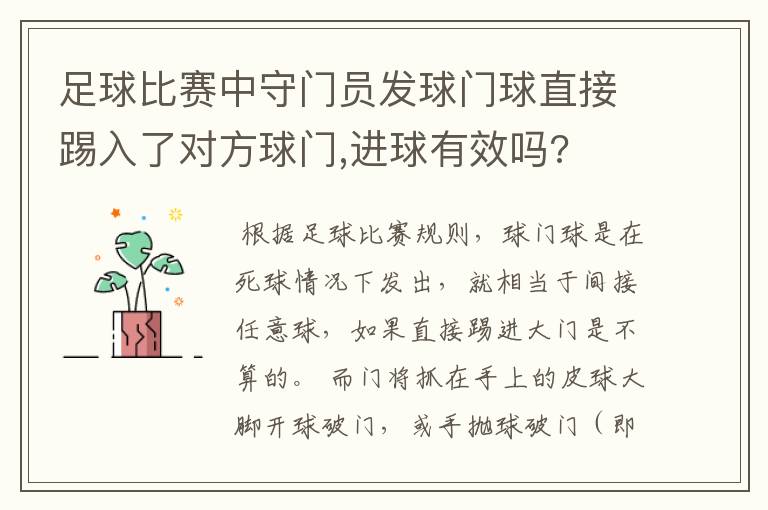 足球比赛中守门员发球门球直接踢入了对方球门,进球有效吗?

根据足球比赛规则，球门球是在死球情况下发出，就相当于间接任意球，如果直接踢进大门是不算的。而门将抓在手上的皮球大脚开球破门，或手抛球破门（即